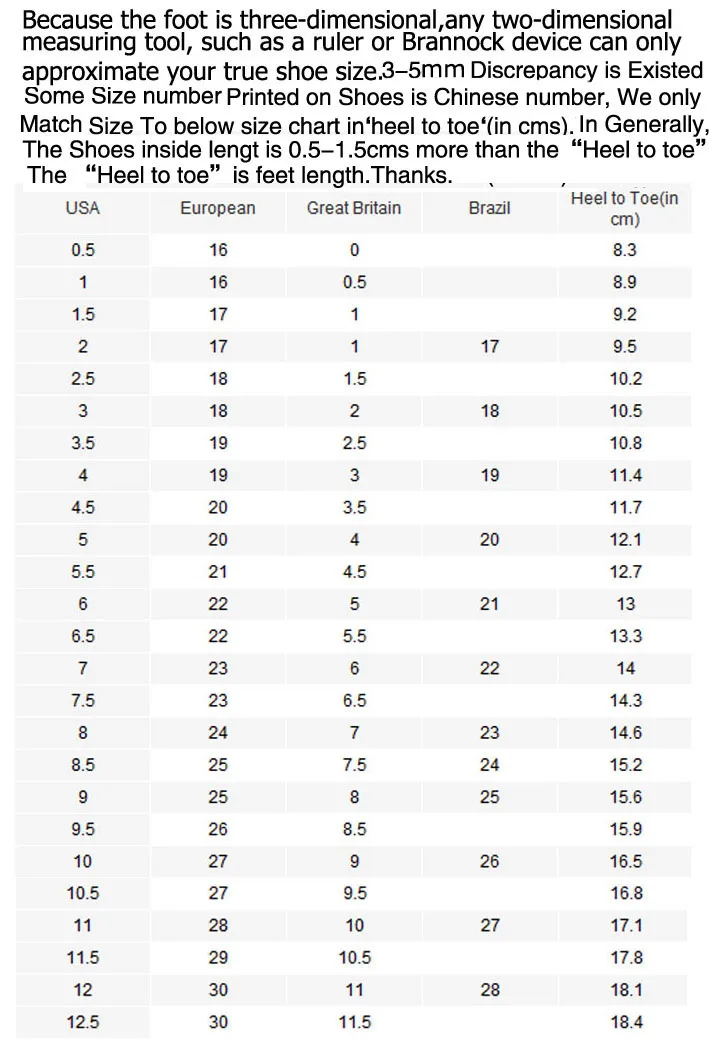 Because the foot is three-dimensional,any two-dimensional measuring tool, such as a ruler or Brannock device can only approximate your true shoe size.3–5mm Discrepancy is Existed Some Size number Printed on Shoes is Chinese number, We only Match Size To below size chart in'heel to toe'(in cms). In Generally, The Shoes inside lengt is 0.5–1.5cms more than the "Heel to toe" The "Heel to toe" is feet length.Thanks.

| USA | European | Great Britain | Brazil | Heel to Toe(in cm) |
|---|---|---|---|---|
| 0.5 | 16 | 0 | | 8.3 |
| 1 | 16 | 0.5 | | 8.9 |
| 1.5 | 17 | 1 | | 9.2 |
| 2 | 17 | 1 | 17 | 9.5 |
| 2.5 | 18 | 1.5 | | 10.2 |
| 3 | 18 | 2 | 18 | 10.5 |
| 3.5 | 19 | 2.5 | | 10.8 |
| 4 | 19 | 3 | 19 | 11.4 |
| 4.5 | 20 | 3.5 | | 11.7 |
| 5 | 20 | 4 | 20 | 12.1 |
| 5.5 | 21 | 4.5 | | 12.7 |
| 6 | 22 | 5 | 21 | 13 |
| 6.5 | 22 | 5.5 | | 13.3 |
| 7 | 23 | 6 | 22 | 14 |
| 7.5 | 23 | 6.5 | | 14.3 |
| 8 | 24 | 7 | 23 | 14.6 |
| 8.5 | 25 | 7.5 | 24 | 15.2 |
| 9 | 25 | 8 | 25 | 15.6 |
| 9.5 | 26 | 8.5 | | 15.9 |
| 10 | 27 | 9 | 26 | 16.5 |
| 10.5 | 27 | 9.5 | | 16.8 |
| 11 | 28 | 10 | 27 | 17.1 |
| 11.5 | 29 | 10.5 | | 17.8 |
| 12 | 30 | 11 | 28 | 18.1 |
| 12.5 | 30 | 11.5 | | 18.4 |